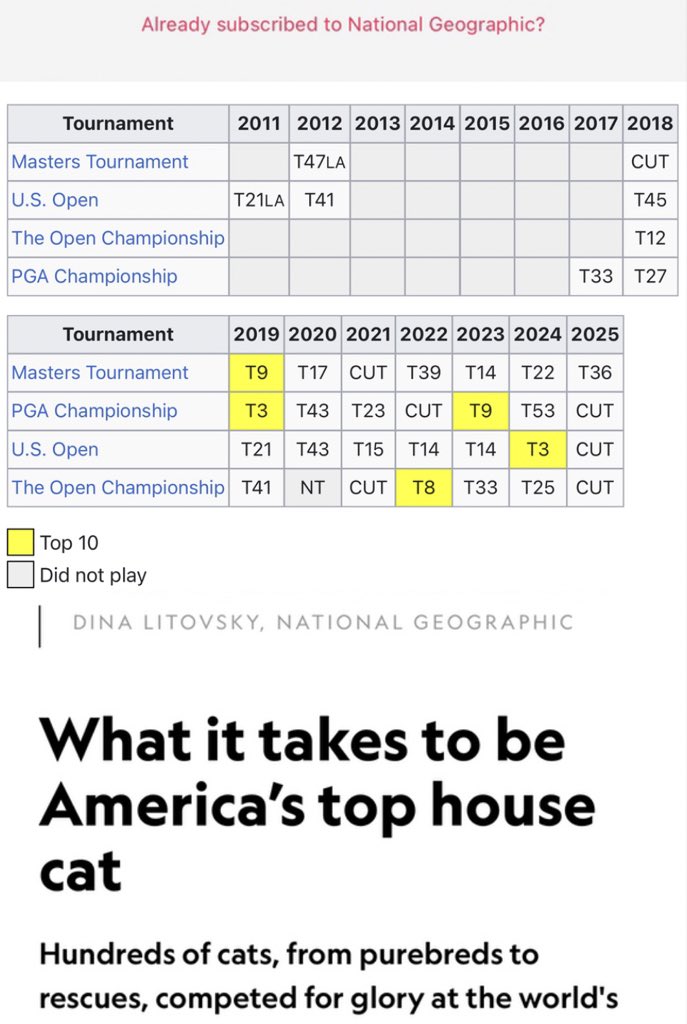 Already subscribed to National Geographic?

| Tournament | 2011 | 2012 | 2013 | 2014 | 2015 | 2016 | 2017 | 2018 |
|---|---|---|---|---|---|---|---|---|
| Masters Tournament | | T47LA | | | | | | CUT |
| U.S. Open | T21LA | T41 | | | | | | T45 |
| The Open Championship | | | | | | | | T12 |
| PGA Championship | | | | | | | T33 | T27 |

| Tournament | 2019 | 2020 | 2021 | 2022 | 2023 | 2024 | 2025 |
|---|---|---|---|---|---|---|---|
| Masters Tournament | T9 | T17 | CUT | T39 | T14 | T22 | T36 |
| PGA Championship | T3 | T43 | T23 | CUT | T9 | T53 | CUT |
| U.S. Open | T21 | T43 | T15 | T14 | T14 | T3 | CUT |
| The Open Championship | T41 | NT | CUT | T8 | T33 | T25 | CUT |

Top 10
Did not play

DINA LITOVSKY, NATIONAL GEOGRAPHIC

What it takes to be America's top house cat

Hundreds of cats, from purebreds to rescues, competed for glory at the world's